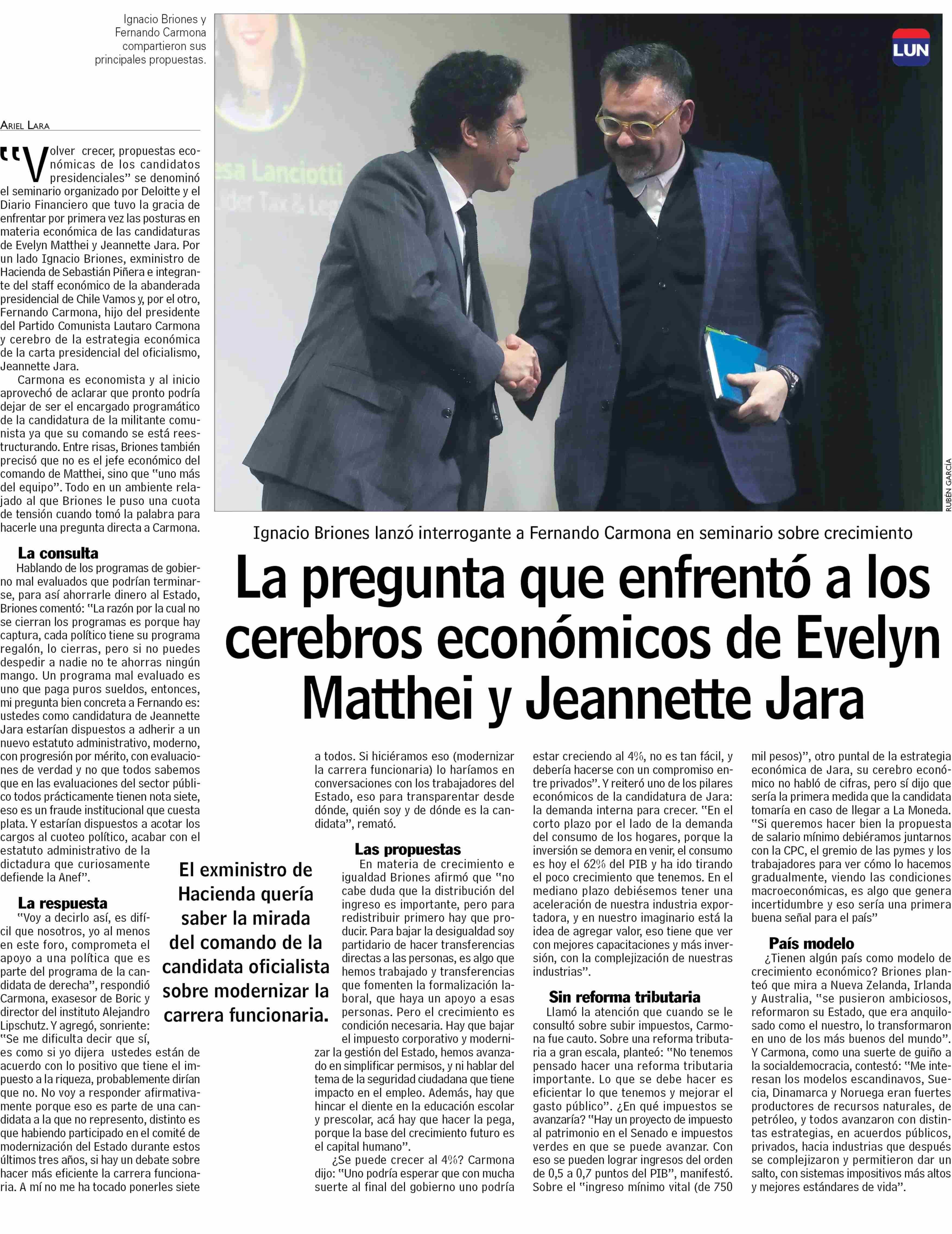 Ignacio Briones y Fernando Carmona compartieron sus principales propuestas.

LUN

esa Lanciotti
Líder Tax & Leg

RUBÉN GARCÍA

Ignacio Briones lanzó interrogante a Fernando Carmona en seminario sobre crecimiento

La pregunta que enfrentó a los cerebros económicos de Evelyn Matthei y Jeannette Jara

ARIEL LARA

"Volver crecer, propuestas económicas de los candidatos presidenciales" se denominó el seminario organizado por Deloitte y el Diario Financiero que tuvo la gracia de enfrentar por primera vez las posturas en materia económica de las candidaturas de Evelyn Matthei y Jeannette Jara. Por un lado Ignacio Briones, exministro de Hacienda de Sebastián Piñera e integrante del staff económico de la abanderada presidencial de Chile Vamos y, por el otro, Fernando Carmona, hijo del presidente del Partido Comunista Lautaro Carmona y cerebro de la estrategia económica de la carta presidencial del oficialismo, Jeannette Jara.

Carmona es economista y al inicio aprovechó de aclarar que pronto podría dejar de ser el encargado programático de la candidatura de la militante comunista ya que su comando se está reestructurando. Entre risas, Briones también precisó que no es el jefe económico del comando de Matthei, sino que "uno más del equipo". Todo en un ambiente relajado al que Briones le puso una cuota de tensión cuando tomó la palabra para hacerle una pregunta directa a Carmona.

La consulta
Hablando de los programas de gobierno mal evaluados que podrían terminarse, para así ahorrarle dinero al Estado, Briones comentó: "La razón por la cual no se cierran los programas es porque hay captura, cada político tiene su programa regalón, lo cierras, pero si no puedes despedir a nadie no te ahorras ningún mango. Un programa mal evaluado es uno que paga puros sueldos, entonces, mi pregunta bien concreta a Fernando es: ustedes como candidatura de Jeannette Jara estarían dispuestos a adherir a un nuevo estatuto administrativo, moderno, con progresión por mérito, con evaluaciones de verdad y no que todos sabemos que en las evaluaciones del sector público todos prácticamente tienen nota siete, eso es un fraude institucional que cuesta plata. Y estarían dispuestos a acotar los cargos al cuoteo político, acabar con el estatuto administrativo de la dictadura que curiosamente defiende la Anef".

La respuesta
"Voy a decirlo así, es difícil que nosotros, yo al menos en este foro, comprometa el apoyo a una política que es parte del programa de la candidata de derecha", respondió Carmona, exasesor de Boric y director del instituto Alejandro Lipschutz. Y agregó, sonriente: "Se me dificulta decir que sí, es como si yo dijera ustedes están de acuerdo con lo positivo que tiene el impuesto a la riqueza, probablemente dirían que no. No voy a responder afirmativamente porque eso es parte de una candidata a la que no represento, distinto es que habiendo participado en el comité de modernización del Estado durante estos últimos tres años, si hay un debate sobre hacer más eficiente la carrera funcionaria. A mí no me ha tocado ponerles siete a todos. Si hiciéramos eso (modernizar la carrera funcionaria) lo haríamos en conversaciones con los trabajadores del Estado, eso para transparentar desde dónde, quién soy y de dónde es la candidata", remató.

El exministro de Hacienda quería saber la mirada del comando de la candidata oficialista sobre modernizar la carrera funcionaria.

Las propuestas
En materia de crecimiento e igualdad Briones afirmó que "no cabe duda que la distribución del ingreso es importante, pero para redistribuir primero hay que producir. Para bajar la desigualdad soy partidario de hacer transferencias directas a las personas, es algo que hemos trabajado y transferencias que fomenten la formalización laboral, que haya un apoyo a esas personas. Pero el crecimiento es condición necesaria. Hay que bajar el impuesto corporativo y modernizar la gestión del Estado, hemos avanzado en simplificar permisos, y ni hablar del tema de la seguridad ciudadana que tiene impacto en el empleo. Además, hay que hincar el diente en la educación escolar y prescolar, acá hay que hacer la pega, porque la base del crecimiento futuro es el capital humano".

¿Se puede crecer al 4%? Carmona dijo: "Uno podría esperar que con mucha suerte al final del gobierno uno podría estar creciendo al 4%, no es tan fácil, y debería hacerse con un compromiso entre privados". Y reiteró uno de los pilares económicos de la candidatura de Jara: la demanda interna para crecer. "En el corto plazo por el lado de la demanda del consumo de los hogares, porque la inversión se demora en venir, el consumo es hoy el 62% del PIB y ha ido tirando el poco crecimiento que tenemos. En el mediano plazo debiésemos tener una aceleración de nuestra industria exportadora, y en nuestro imaginario está la idea de agregar valor, eso tiene que ver con mejores capacitaciones y más inversión, con la complejización de nuestras industrias".

Sin reforma tributaria
Llamó la atención que cuando se le consultó sobre subir impuestos, Carmona fue cauto. Sobre una reforma tributaria a gran escala, planteó: "No tenemos pensado hacer una reforma tributaria importante. Lo que se debe hacer es eficientar lo que tenemos y mejorar el gasto público". ¿En qué impuestos se avanzaría? "Hay un proyecto de impuesto al patrimonio en el Senado e impuestos verdes en que se puede avanzar. Con eso se pueden lograr ingresos del orden de 0,5 a 0,7 puntos del PIB", manifestó. Sobre el "ingreso mínimo vital (de 750 mil pesos)", otro puntal de la estrategia económica de Jara, su cerebro económico no habló de cifras, pero sí dijo que sería la primera medida que la candidata tomaría en caso de llegar a La Moneda. "Si queremos hacer bien la propuesta de salario mínimo debiéramos juntarnos con la CPC, el gremio de las pymes y los trabajadores para ver cómo lo hacemos gradualmente, viendo las condiciones macroeconómicas, es algo que genera incertidumbre y eso sería una primera buena señal para el país"

País modelo
¿Tienen algún país como modelo de crecimiento económico? Briones planteó que mira a Nueva Zelanda, Irlanda y Australia, "se pusieron ambiciosos, reformaron su Estado, que era anquilosado como el nuestro, lo transformaron en uno de los más buenos del mundo". Y Carmona, como una suerte de guiño a la socialdemocracia, contestó: "Me interesan los modelos escandinavos, Suecia, Dinamarca y Noruega eran fuertes productores de recursos naturales, de petróleo, y todos avanzaron con distintas estrategias, en acuerdos públicos, privados, hacia industrias que después se complejizaron y permitieron dar un salto, con sistemas impositivos más altos y mejores estándares de vida".